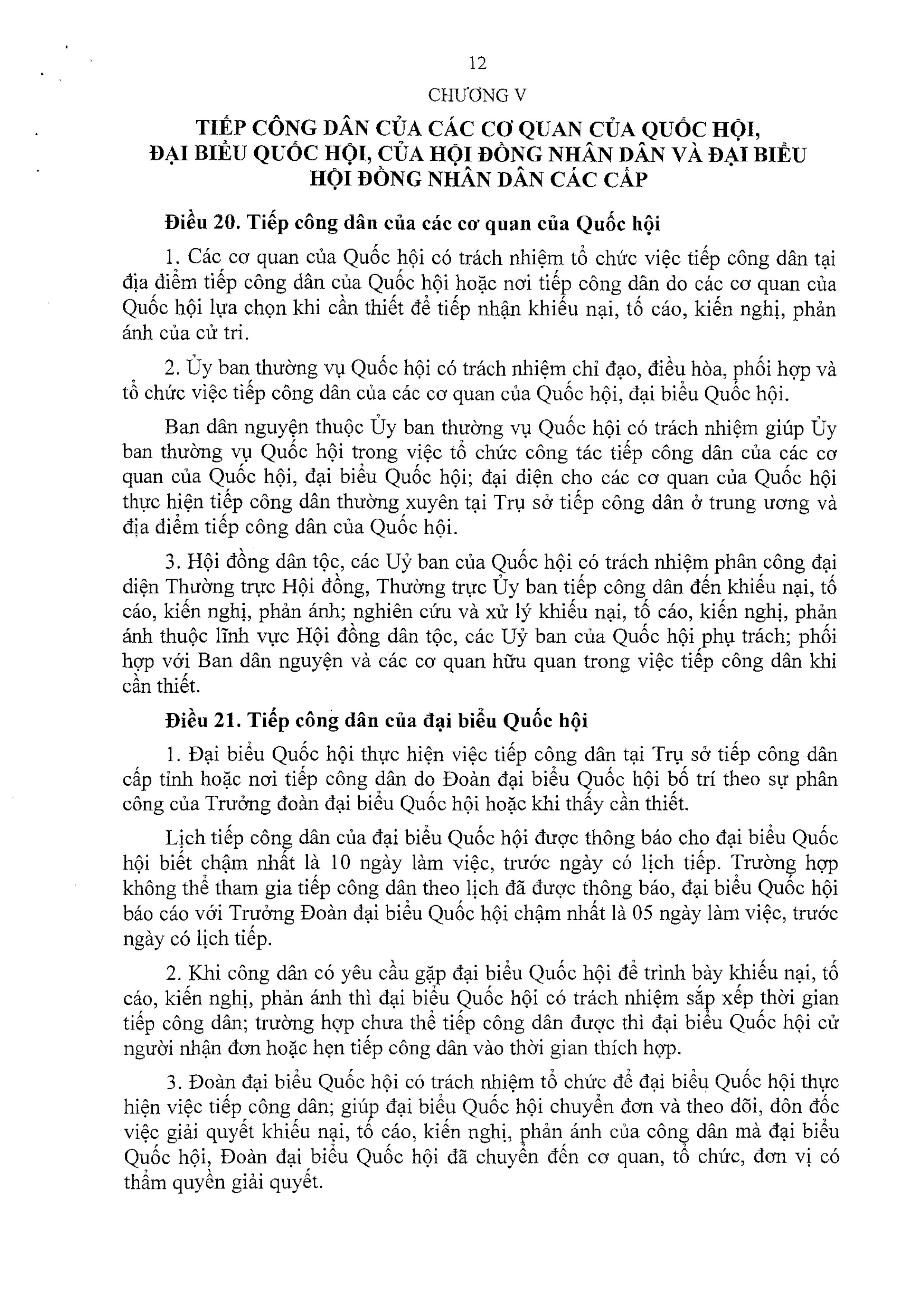 12

CHƯƠNG V

TIẾP CÔNG DÂN CỦA CÁC CƠ QUAN CỦA QUỐC HỘI, ĐẠI BIỂU QUỐC HỘI, CỦA HỘI ĐỒNG NHÂN DÂN VÀ ĐẠI BIỂU HỘI ĐỒNG NHÂN DÂN CÁC CẤP

Điều 20. Tiếp công dân của các cơ quan của Quốc hội

1. Các cơ quan của Quốc hội có trách nhiệm tổ chức việc tiếp công dân tại địa điểm tiếp công dân của Quốc hội hoặc nơi tiếp công dân do các cơ quan của Quốc hội lựa chọn khi cần thiết để tiếp nhận khiếu nại, tố cáo, kiến nghị, phản ánh của cử tri.

2. Ủy ban thường vụ Quốc hội có trách nhiệm chỉ đạo, điều hòa, phối hợp và tổ chức việc tiếp công dân của các cơ quan của Quốc hội, đại biểu Quốc hội.

Ban dân nguyện thuộc Ủy ban thường vụ Quốc hội có trách nhiệm giúp Ủy ban thường vụ Quốc hội trong việc tổ chức công tác tiếp công dân của các cơ quan của Quốc hội, đại biểu Quốc hội; đại diện cho các cơ quan của Quốc hội thực hiện tiếp công dân thường xuyên tại Trụ sở tiếp công dân ở trung ương và địa điểm tiếp công dân của Quốc hội.

3. Hội đồng dân tộc, các Uỷ ban của Quốc hội có trách nhiệm phân công đại diện Thường trực Hội đồng, Thường trực Ủy ban tiếp công dân đến khiếu nại, tố cáo, kiến nghị, phản ánh; nghiên cứu và xử lý khiếu nại, tố cáo, kiến nghị, phản ánh thuộc lĩnh vực Hội đồng dân tộc, các Uỷ ban của Quốc hội phụ trách; phối hợp với Ban dân nguyện và các cơ quan hữu quan trong việc tiếp công dân khi cần thiết.

Điều 21. Tiếp công dân của đại biểu Quốc hội

1. Đại biểu Quốc hội thực hiện việc tiếp công dân tại Trụ sở tiếp công dân cấp tỉnh hoặc nơi tiếp công dân do Đoàn đại biểu Quốc hội bố trí theo sự phân công của Trưởng đoàn đại biểu Quốc hội hoặc khi thấy cần thiết.

Lịch tiếp công dân của đại biểu Quốc hội được thông báo cho đại biểu Quốc hội biết chậm nhất là 10 ngày làm việc, trước ngày có lịch tiếp. Trường hợp không thể tham gia tiếp công dân theo lịch đã được thông báo, đại biểu Quốc hội báo cáo với Trưởng Đoàn đại biểu Quốc hội chậm nhất là 05 ngày làm việc, trước ngày có lịch tiếp.

2. Khi công dân có yêu cầu gặp đại biểu Quốc hội để trình bày khiếu nại, tố cáo, kiến nghị, phản ánh thì đại biểu Quốc hội có trách nhiệm sắp xếp thời gian tiếp công dân; trường hợp chưa thể tiếp công dân được thì đại biểu Quốc hội cử người nhận đơn hoặc hẹn tiếp công dân vào thời gian thích hợp.

3. Đoàn đại biểu Quốc hội có trách nhiệm tổ chức để đại biểu Quốc hội thực hiện việc tiếp công dân; giúp đại biểu Quốc hội chuyển đơn và theo dõi, đôn đốc việc giải quyết khiếu nại, tố cáo, kiến nghị, phản ánh của công dân mà đại biểu Quốc hội, Đoàn đại biểu Quốc hội đã chuyển đến cơ quan, tổ chức, đơn vị có thẩm quyền giải quyết.